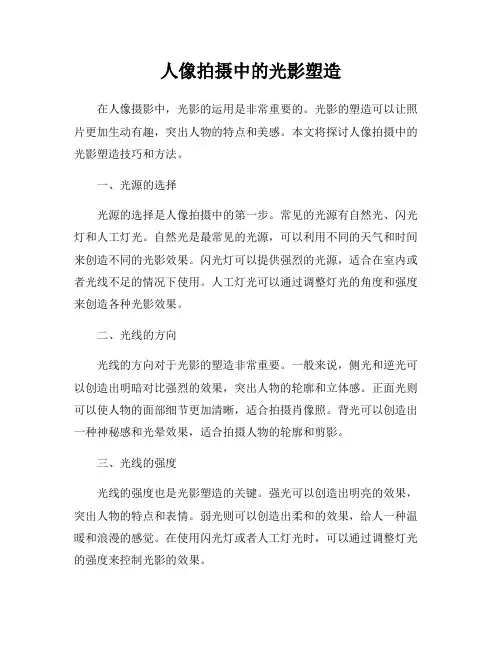 人像拍摄中的光影塑造

在人像摄影中，光影的运用是非常重要的。光影的塑造可以让照片更加生动有趣，突出人物的特点和美感。本文将探讨人像拍摄中的光影塑造技巧和方法。

一、光源的选择

光源的选择是人像拍摄中的第一步。常见的光源有自然光、闪光灯和人工灯光。自然光是最常见的光源，可以利用不同的天气和时间来创造不同的光影效果。闪光灯可以提供强烈的光源，适合在室内或者光线不足的情况下使用。人工灯光可以通过调整灯光的角度和强度来创造各种光影效果。

二、光线的方向

光线的方向对于光影的塑造非常重要。一般来说，侧光和逆光可以创造出明暗对比强烈的效果，突出人物的轮廓和立体感。正面光则可以使人物的面部细节更加清晰，适合拍摄肖像照。背光可以创造出一种神秘感和光晕效果，适合拍摄人物的轮廓和剪影。

三、光线的强度

光线的强度也是光影塑造的关键。强光可以创造出明亮的效果，突出人物的特点和表情。弱光则可以创造出柔和的效果，给人一种温暖和浪漫的感觉。在使用闪光灯或者人工灯光时，可以通过调整灯光的强度来控制光影的效果。